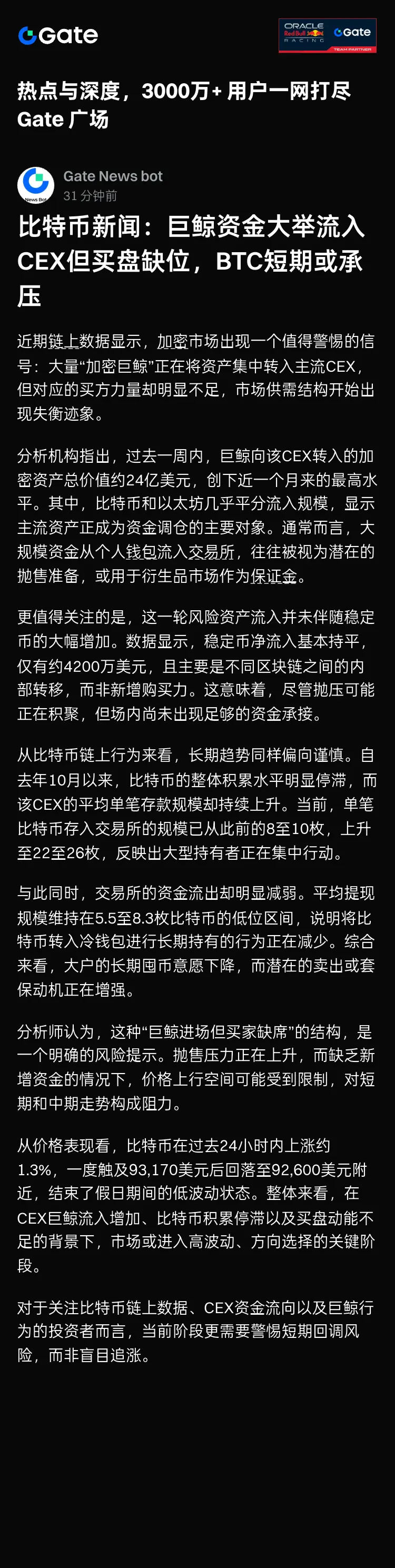 Gate

ORACLE Red Bull RACING Gate TEAM PARTNER

热点与深度，3000万+ 用户一网打尽
Gate 广场

News Bot
Gate News bot
31 分钟前

比特币新闻：巨鲸资金大举流入CEX但买盘缺位，BTC短期或承压

近期链上数据显示，加密市场出现一个值得警惕的信号：大量“加密巨鲸”正在将资产集中转入主流CEX，但对应的买方力量却明显不足，市场供需结构开始出现失衡迹象。

分析机构指出，过去一周内，巨鲸向该CEX转入的加密资产总价值约24亿美元，创下近一个月来的最高水平。其中，比特币和以太坊几乎平分流入规模，显示主流资产正成为资金调仓的主要对象。通常而言，大规模资金从个人钱包流入交易所，往往被视为潜在的抛售准备，或用于衍生品市场作为保证金。

更值得关注的是，这一轮风险资产流入并未伴随稳定币的大幅增加。数据显示，稳定币净流入基本持平，仅有约4200万美元，且主要是不同区块链之间的内部转移，而非新增购买力。这意味着，尽管抛压可能正在积聚，但场内尚未出现足够的资金承接。

从比特币链上行为来看，长期趋势同样偏向谨慎。自去年10月以来，比特币的整体积累水平明显停滞，而该CEX的平均单笔存款规模却持续上升。当前，单笔比特币存入交易所的规模已从此前的8至10枚，上升至22至26枚，反映出大型持有者正在集中行动。

与此同时，交易所的资金流出却明显减弱。平均提现规模维持在5.5至8.3枚比特币的低位区间，说明将比特币转入冷钱包进行长期持有的行为正在减少。综合来看，大户的长期囤币意愿下降，而潜在的卖出或套保动机正在增强。

分析师认为，这种“巨鲸进场但买家缺席”的结构，是一个明确的风险提示。抛售压力正在上升，而缺乏新增资金的情况下，价格上行空间可能受到限制，对短期和中期走势构成阻力。

从价格表现看，比特币在过去24小时内上涨约1.3%，一度触及93,170美元后回落至92,600美元附近，结束了假日期间的低波动状态。整体来看，在CEX巨鲸流入增加、比特币积累停滞以及买盘动能不足的背景下，市场或进入高波动、方向选择的关键阶段。

对于关注比特币链上数据、CEX资金流向以及巨鲸行为的投资者而言，当前阶段更需要警惕短期回调风险，而非盲目追涨。